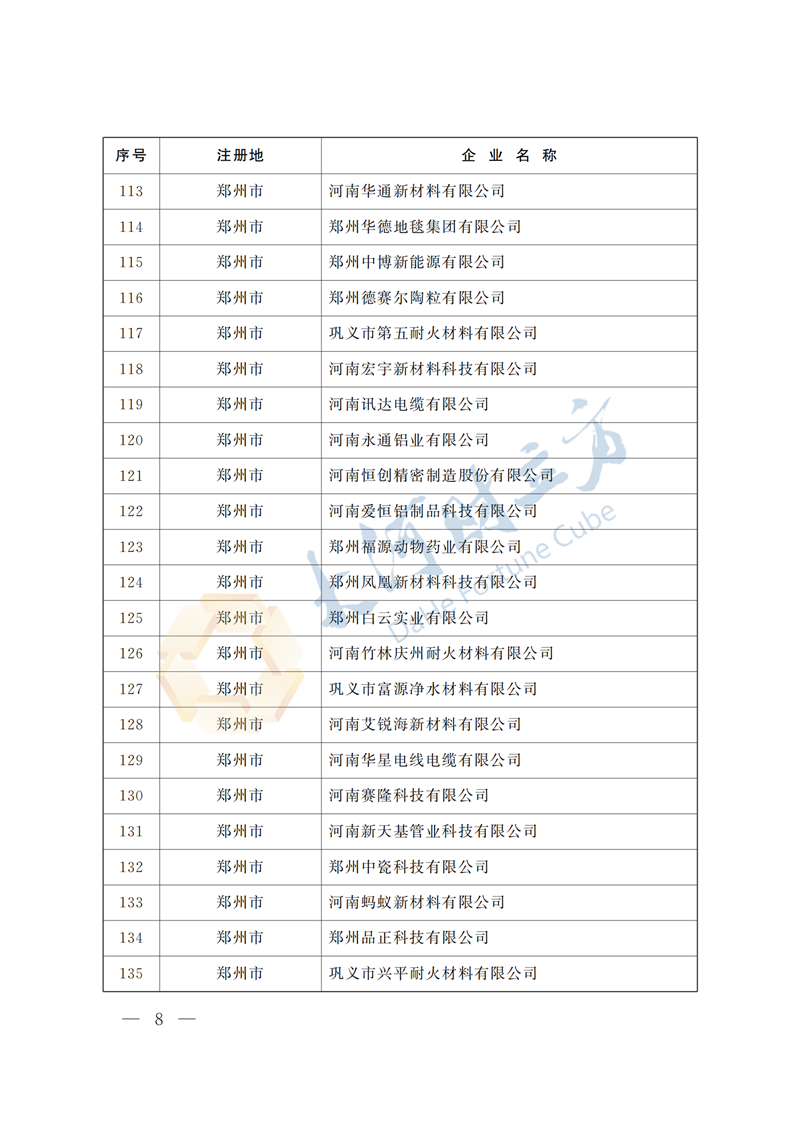 | 序号 | 注册地 | 企 业 名 称 |
|---|---|---|
| 113 | 郑州市 | 河南华通新材料有限公司 |
| 114 | 郑州市 | 郑州华德地毯集团有限公司 |
| 115 | 郑州市 | 郑州中博新能源有限公司 |
| 116 | 郑州市 | 郑州德赛尔陶粒有限公司 |
| 117 | 郑州市 | 巩义市第五耐火材料有限公司 |
| 118 | 郑州市 | 河南宏宇新材料科技有限公司 |
| 119 | 郑州市 | 河南讯达电缆有限公司 |
| 120 | 郑州市 | 河南永通铝业有限公司 |
| 121 | 郑州市 | 河南恒创精密制造股份有限公司 |
| 122 | 郑州市 | 河南爱恒铝制品科技有限公司 |
| 123 | 郑州市 | 郑州福源动物药业有限公司 |
| 124 | 郑州市 | 郑州凤凰新材料科技有限公司 |
| 125 | 郑州市 | 郑州白云实业有限公司 |
| 126 | 郑州市 | 河南竹林庆州耐火材料有限公司 |
| 127 | 郑州市 | 巩义市富源净水材料有限公司 |
| 128 | 郑州市 | 河南艾锐海新材料有限公司 |
| 129 | 郑州市 | 河南华星电线电缆有限公司 |
| 130 | 郑州市 | 河南赛隆科技有限公司 |
| 131 | 郑州市 | 河南新天基管业科技有限公司 |
| 132 | 郑州市 | 郑州中瓷科技有限公司 |
| 133 | 郑州市 | 河南蚂蚁新材料有限公司 |
| 134 | 郑州市 | 郑州品正科技有限公司 |
| 135 | 郑州市 | 巩义市兴平耐火材料有限公司 |

大河财立方 Dahe Fortune Cube

— 8 —